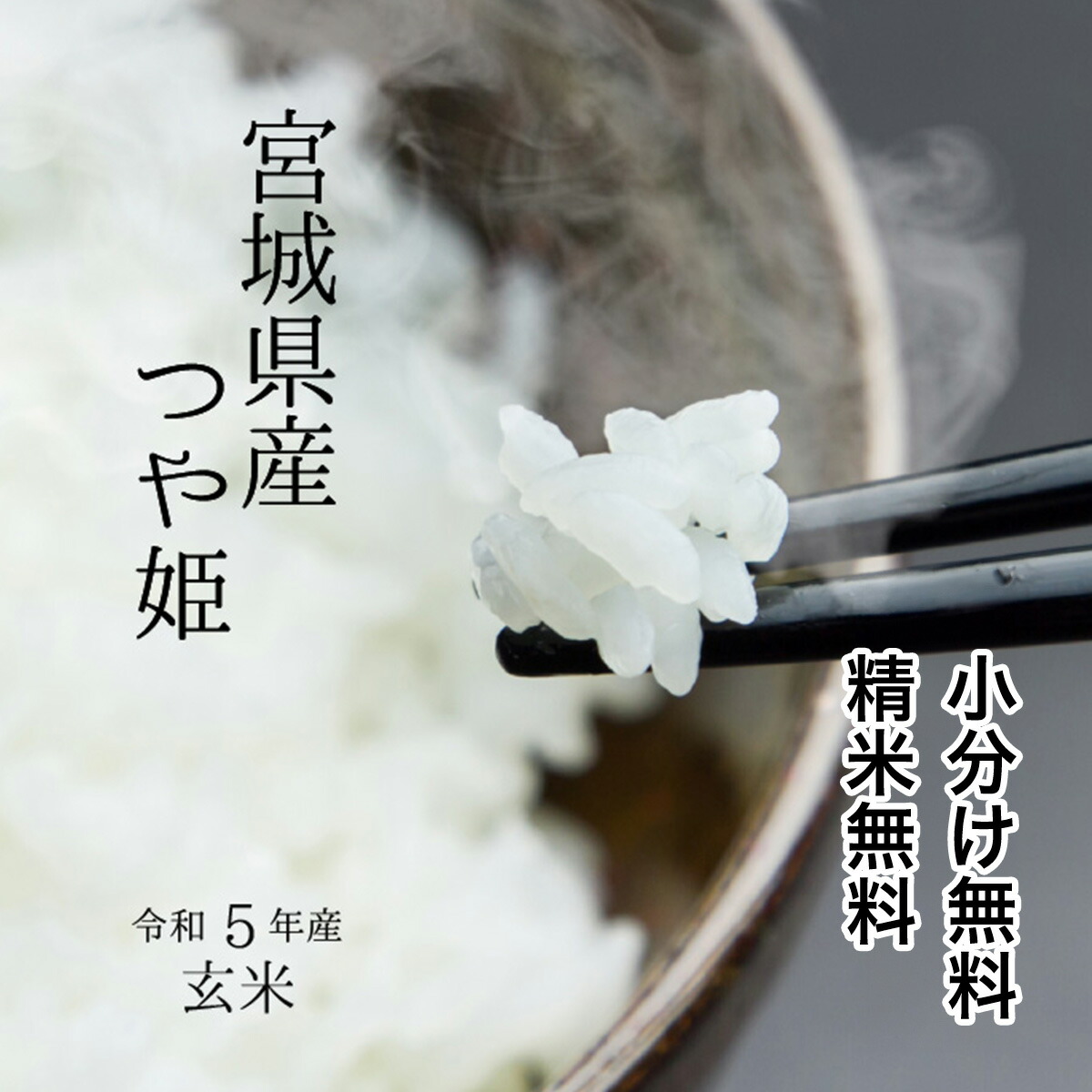 宮城県産
つや姫

令和 5 年産
玄米

小分け無料
精米無料